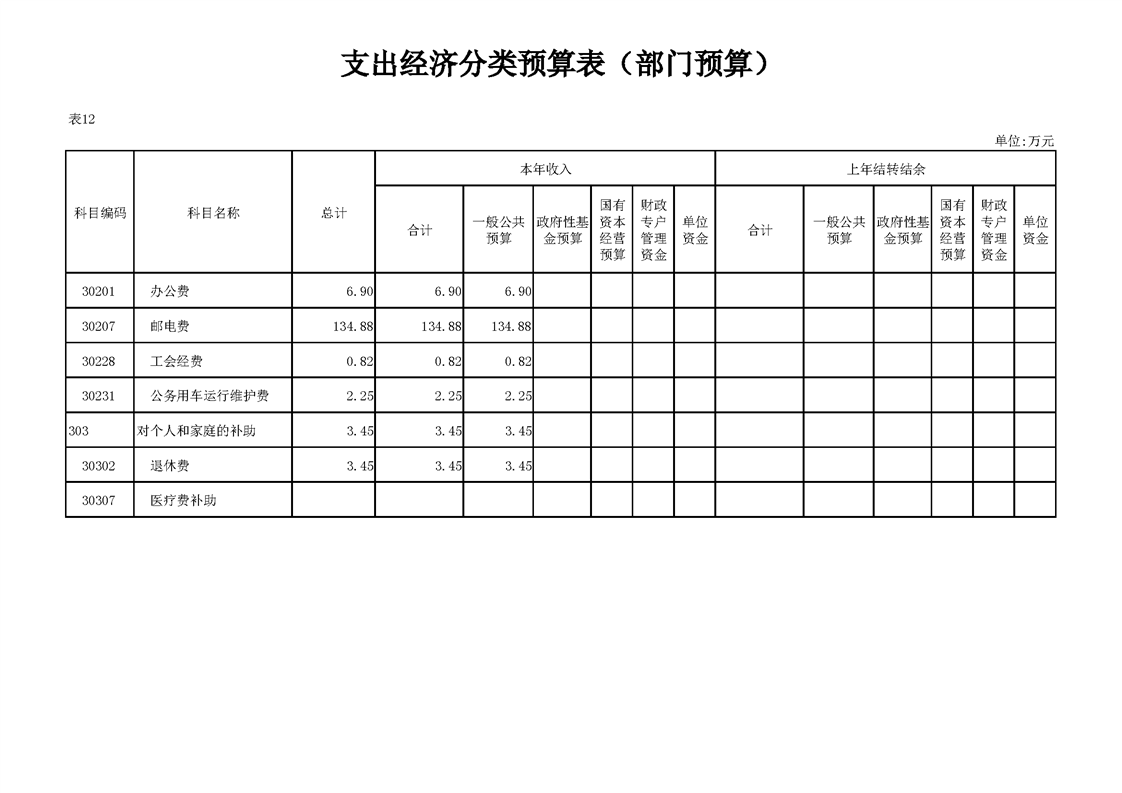 支出经济分类预算表（部门预算）

表12

单位:万元

| 科目编码 | 科目名称 | 总计 | 本年收入 合计 | 本年收入 一般公共预算 | 本年收入 政府性基金预算 | 本年收入 国有资本经营预算 | 本年收入 财政专户管理资金 | 本年收入 单位资金 | 上年结转结余 合计 | 上年结转结余 一般公共预算 | 上年结转结余 政府性基金预算 | 上年结转结余 国有资本经营预算 | 上年结转结余 财政专户管理资金 | 上年结转结余 单位资金 |
|---|---|---|---|---|---|---|---|---|---|---|---|---|---|---|
| 30201 | 办公费 | 6.90 | 6.90 | 6.90 | | | | | | | | | | |
| 30207 | 邮电费 | 134.88 | 134.88 | 134.88 | | | | | | | | | | |
| 30228 | 工会经费 | 0.82 | 0.82 | 0.82 | | | | | | | | | | |
| 30231 | 公务用车运行维护费 | 2.25 | 2.25 | 2.25 | | | | | | | | | | |
| 303 | 对个人和家庭的补助 | 3.45 | 3.45 | 3.45 | | | | | | | | | | |
| 30302 | 退休费 | 3.45 | 3.45 | 3.45 | | | | | | | | | | |
| 30307 | 医疗费补助 | | | | | | | | | | | | | |